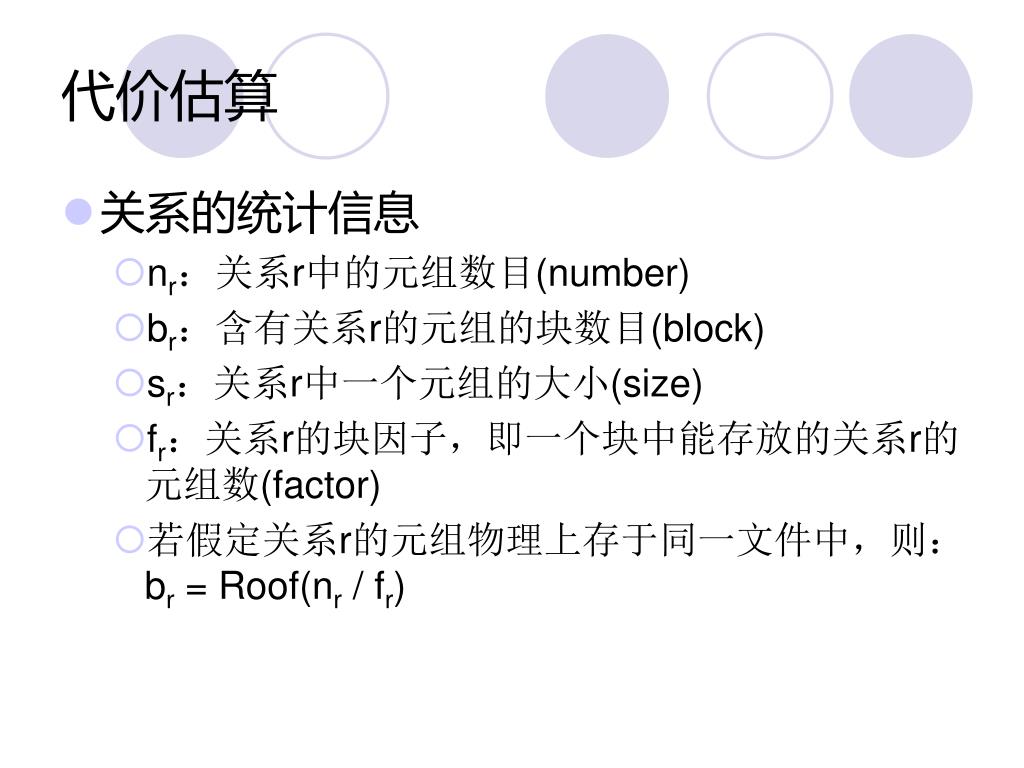 代价估算

关系的统计信息

$n_r$：关系r中的元组数目(number)

$b_r$：含有关系r的元组的块数目(block)

$s_r$：关系r中一个元组的大小(size)

$f_r$：关系r的块因子，即一个块中能存放的关系r的元组数(factor)

若假定关系r的元组物理上存于同一文件中，则：$b_r$ = Roof($n_r$ / $f_r$)